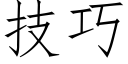 技巧